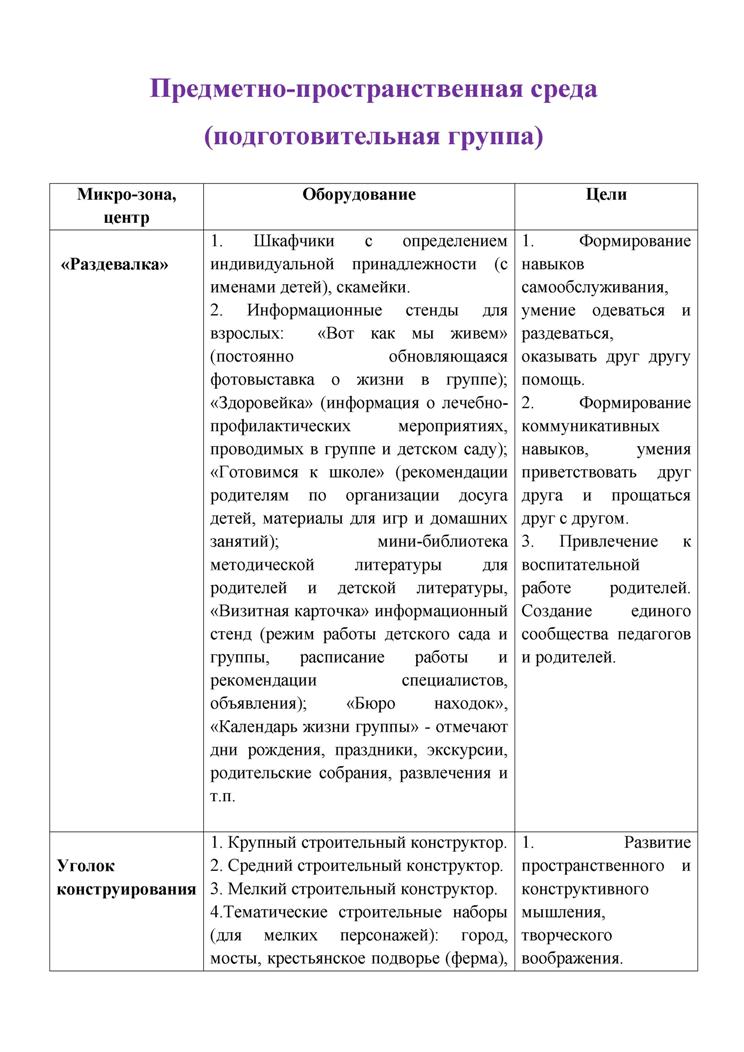 Предметно-пространственная среда

(подготовительная группа)

| Микро-зона, центр | Оборудование | Цели |
|---|---|---|
| «Раздевалка» | 1. Шкафчики с определением индивидуальной принадлежности (с именами детей), скамейки. 2. Информационные стенды для взрослых: «Вот как мы живем» (постоянно обновляющаяся фотовыставка о жизни в группе); «Здоровейка» (информация о лечебно-профилактических мероприятиях, проводимых в группе и детском саду); «Готовимся к школе» (рекомендации родителям по организации досуга детей, материалы для игр и домашних занятий); мини-библиотека методической литературы для родителей и детской литературы, «Визитная карточка» информационный стенд (режим работы детского сада и группы, расписание работы и рекомендации специалистов, объявления); «Бюро находок», «Календарь жизни группы» - отмечают дни рождения, праздники, экскурсии, родительские собрания, развлечения и т.п. | 1. Формирование навыков самообслуживания, умение одеваться и раздеваться, оказывать друг другу помощь. 2. Формирование коммуникативных навыков, умения приветствовать друг друга и прощаться друг с другом. 3. Привлечение к воспитательной работе родителей. Создание единого сообщества педагогов и родителей. |
| Уголок конструирования | 1. Крупный строительный конструктор. 2. Средний строительный конструктор. 3. Мелкий строительный конструктор. 4.Тематические строительные наборы (для мелких персонажей): город, мосты, крестьянское подворье (ферма), | 1. Развитие пространственного и конструктивного мышления, творческого воображения. |